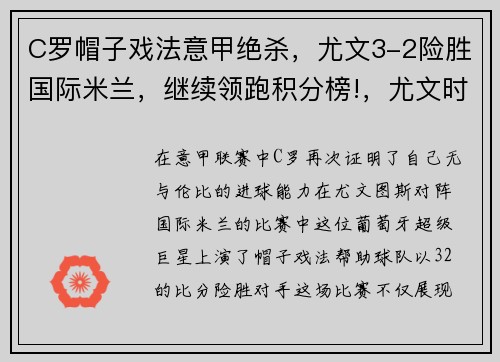 C罗帽子戏法意甲绝杀，尤文3-2险胜国际米兰，继续领跑积分榜!，尤文时

在意甲联赛中C罗再次证明了自己无与伦比的进球能力在尤文图斯对阵国际米兰的比赛中这位葡萄牙超级巨星上演了帽子戏法帮助球队以32的比分险胜对手这场比赛不仅展现